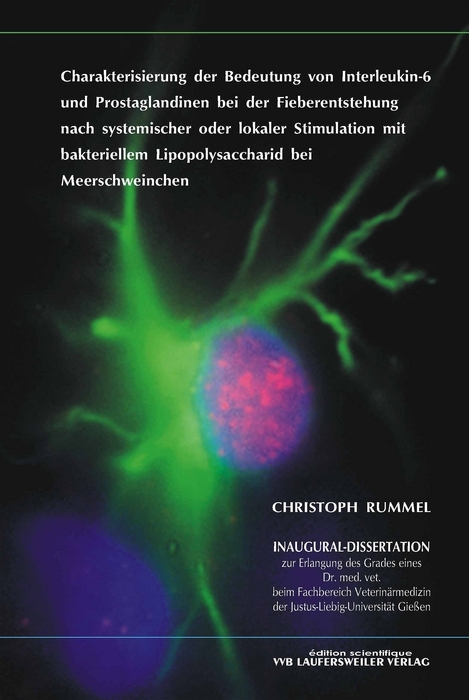 Charakterisierung der Bedeutung von Interleukin-6 und Prostaglandinen bei der Fieberentstehung nach systemischer oder lokaler Stimulation mit bakteriellem Lipopolysaccharid bei Meerschweinchen

CHRISTOPH RUMMEL

INAUGURAL-DISSERTATION
zur Erlangung des Grades eines
Dr. med. vet.
beim Fachbereich Veterinärmedizin
der Justus-Liebig-Universität Gießen

édition scientifique
VVB LAUFERSWEILER VERLAG